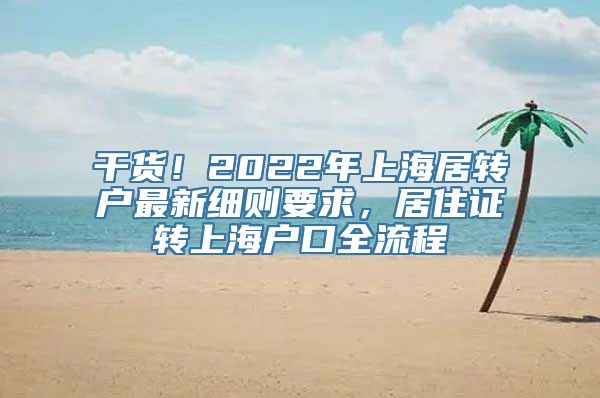 干货！2022年上海居转户最新细则要求，居住证转上海户口全流程